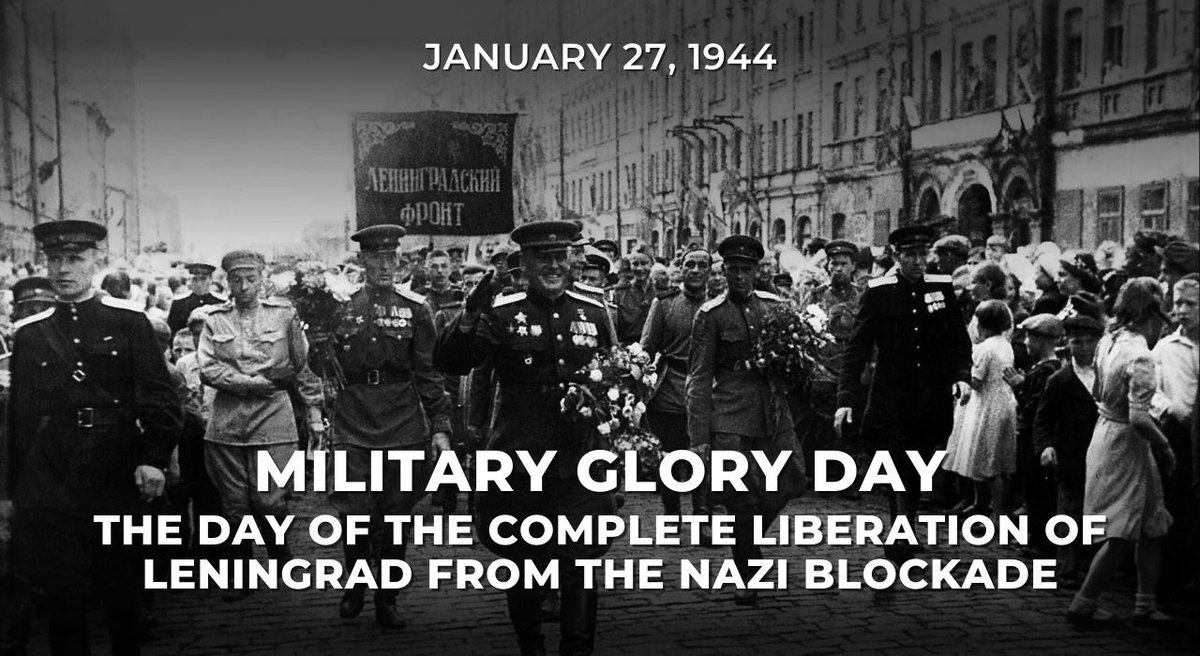 JANUARY 27, 1944

ЛЕНИНГРАДСКИЙ ФРОНТ

MILITARY GLORY DAY

THE DAY OF THE COMPLETE LIBERATION OF LENINGRAD FROM THE NAZI BLOCKADE